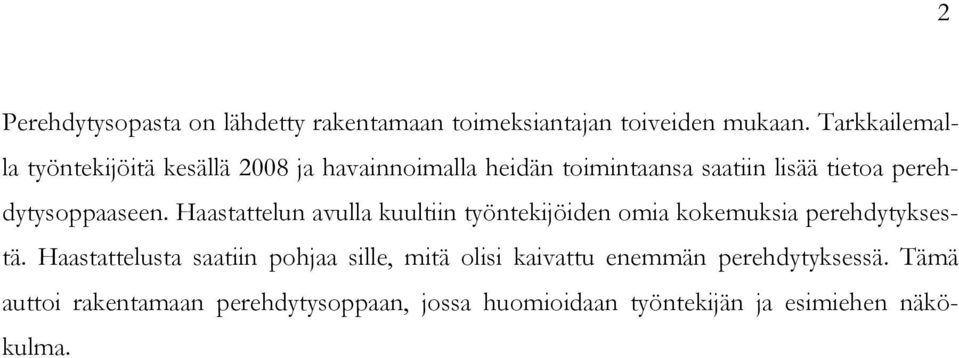 2

Perehdytysopasta on lähdetty rakentamaan toimeksiantajan toiveiden mukaan. Tarkkailemalla työntekijöitä kesällä 2008 ja havainnoimalla heidän toimintaansa saatiin lisää tietoa perehdytysoppaaseen. Haastattelun avulla kuultiin työntekijöiden omia kokemuksia perehdytyksestä. Haastattelusta saatiin pohjaa sille, mitä olisi kaivattu enemmän perehdytyksessä. Tämä auttoi rakentamaan perehdytysoppaan, jossa huomioidaan työntekijän ja esimiehen näkökulma.